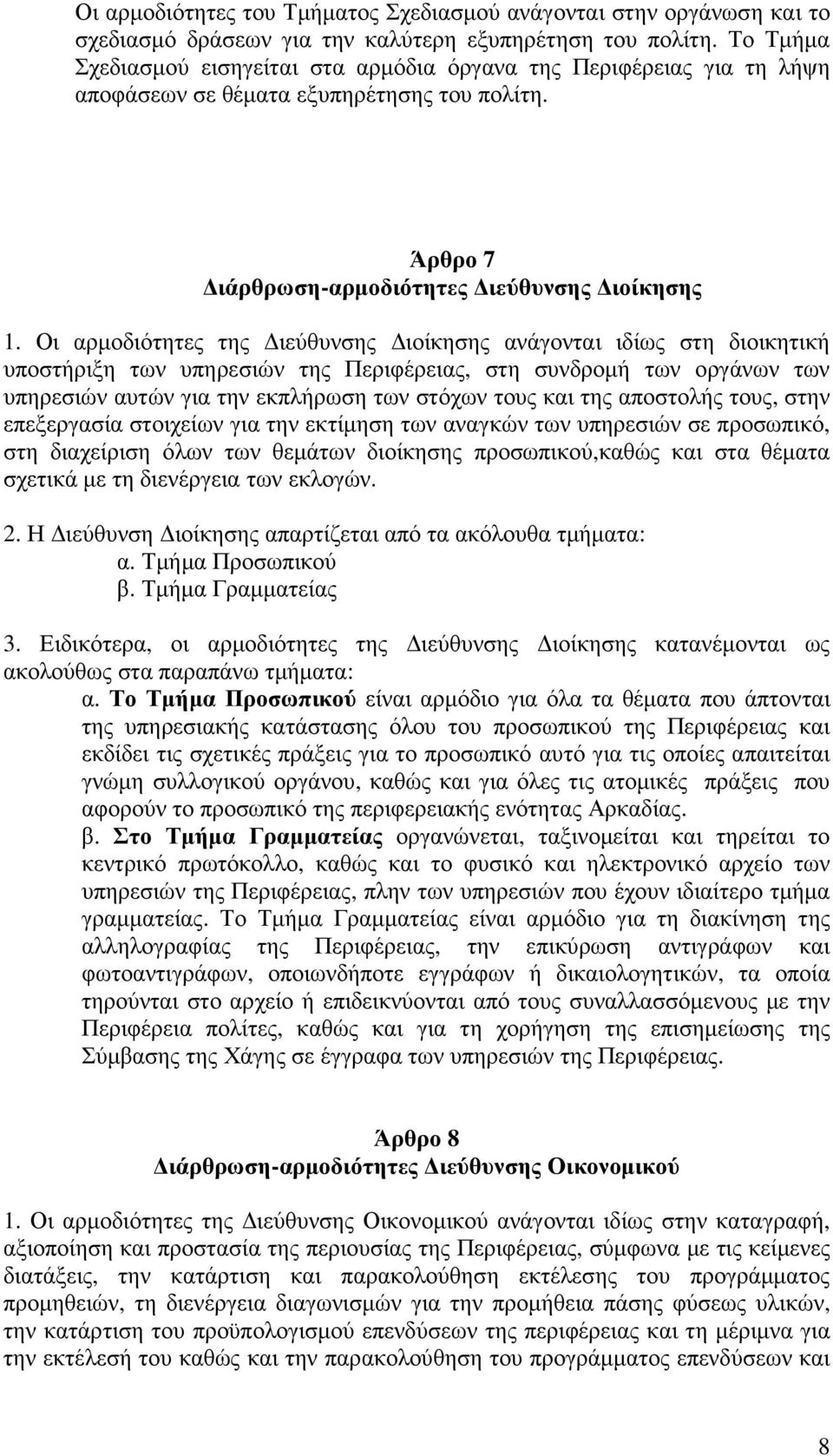 Οι αρμοδιότητες του Τμήματος Σχεδιασμού ανάγονται στην οργάνωση και το σχεδιασμό δράσεων για την καλύτερη εξυπηρέτηση του πολίτη. Το Τμήμα Σχεδιασμού εισηγείται στα αρμόδια όργανα της Περιφέρειας για τη λήψη αποφάσεων σε θέματα εξυπηρέτησης του πολίτη.

Άρθρο 7
Διάρθρωση-αρμοδιότητες Διεύθυνσης Διοίκησης

1. Οι αρμοδιότητες της Διεύθυνσης Διοίκησης ανάγονται ιδίως στη διοικητική υποστήριξη των υπηρεσιών της Περιφέρειας, στη συνδρομή των οργάνων των υπηρεσιών αυτών για την εκπλήρωση των στόχων τους και της αποστολής τους, στην επεξεργασία στοιχείων για την εκτίμηση των αναγκών των υπηρεσιών σε προσωπικό, στη διαχείριση όλων των θεμάτων διοίκησης προσωπικού,καθώς και στα θέματα σχετικά με τη διενέργεια των εκλογών.

2. Η Διεύθυνση Διοίκησης απαρτίζεται από τα ακόλουθα τμήματα:
α. Τμήμα Προσωπικού
β. Τμήμα Γραμματείας

3. Ειδικότερα, οι αρμοδιότητες της Διεύθυνσης Διοίκησης κατανέμονται ως ακολούθως στα παραπάνω τμήματα:
α. Το Τμήμα Προσωπικού είναι αρμόδιο για όλα τα θέματα που άπτονται της υπηρεσιακής κατάστασης όλου του προσωπικού της Περιφέρειας και εκδίδει τις σχετικές πράξεις για το προσωπικό αυτό για τις οποίες απαιτείται γνώμη συλλογικού οργάνου, καθώς και για όλες τις ατομικές πράξεις που αφορούν το προσωπικό της περιφερειακής ενότητας Αρκαδίας.
β. Στο Τμήμα Γραμματείας οργανώνεται, ταξινομείται και τηρείται το κεντρικό πρωτόκολλο, καθώς και το φυσικό και ηλεκτρονικό αρχείο των υπηρεσιών της Περιφέρειας, πλην των υπηρεσιών που έχουν ιδιαίτερο τμήμα γραμματείας. Το Τμήμα Γραμματείας είναι αρμόδιο για τη διακίνηση της αλληλογραφίας της Περιφέρειας, την επικύρωση αντιγράφων και φωτοαντιγράφων, οποιωνδήποτε εγγράφων ή δικαιολογητικών, τα οποία τηρούνται στο αρχείο ή επιδεικνύονται από τους συναλλασσόμενους με την Περιφέρεια πολίτες, καθώς και για τη χορήγηση της επισημείωσης της Σύμβασης της Χάγης σε έγγραφα των υπηρεσιών της Περιφέρειας.

Άρθρο 8
Διάρθρωση-αρμοδιότητες Διεύθυνσης Οικονομικού

1. Οι αρμοδιότητες της Διεύθυνσης Οικονομικού ανάγονται ιδίως στην καταγραφή, αξιοποίηση και προστασία της περιουσίας της Περιφέρειας, σύμφωνα με τις κείμενες διατάξεις, την κατάρτιση και παρακολούθηση εκτέλεσης του προγράμματος προμηθειών, τη διενέργεια διαγωνισμών για την προμήθεια πάσης φύσεως υλικών, την κατάρτιση του προϋπολογισμού επενδύσεων της περιφέρειας και τη μέριμνα για την εκτέλεσή του καθώς και την παρακολούθηση του προγράμματος επενδύσεων και

8